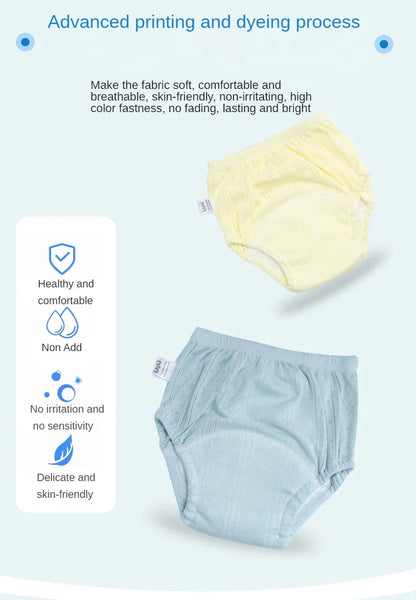 Advanced printing and dyeing process

Make the fabric soft, comfortable and breathable, skin-friendly, non-irritating, high color fastness, no fading, lasting and bright

Healthy and comfortable

Non Add

No irritation and no sensitivity

Delicate and skin-friendly